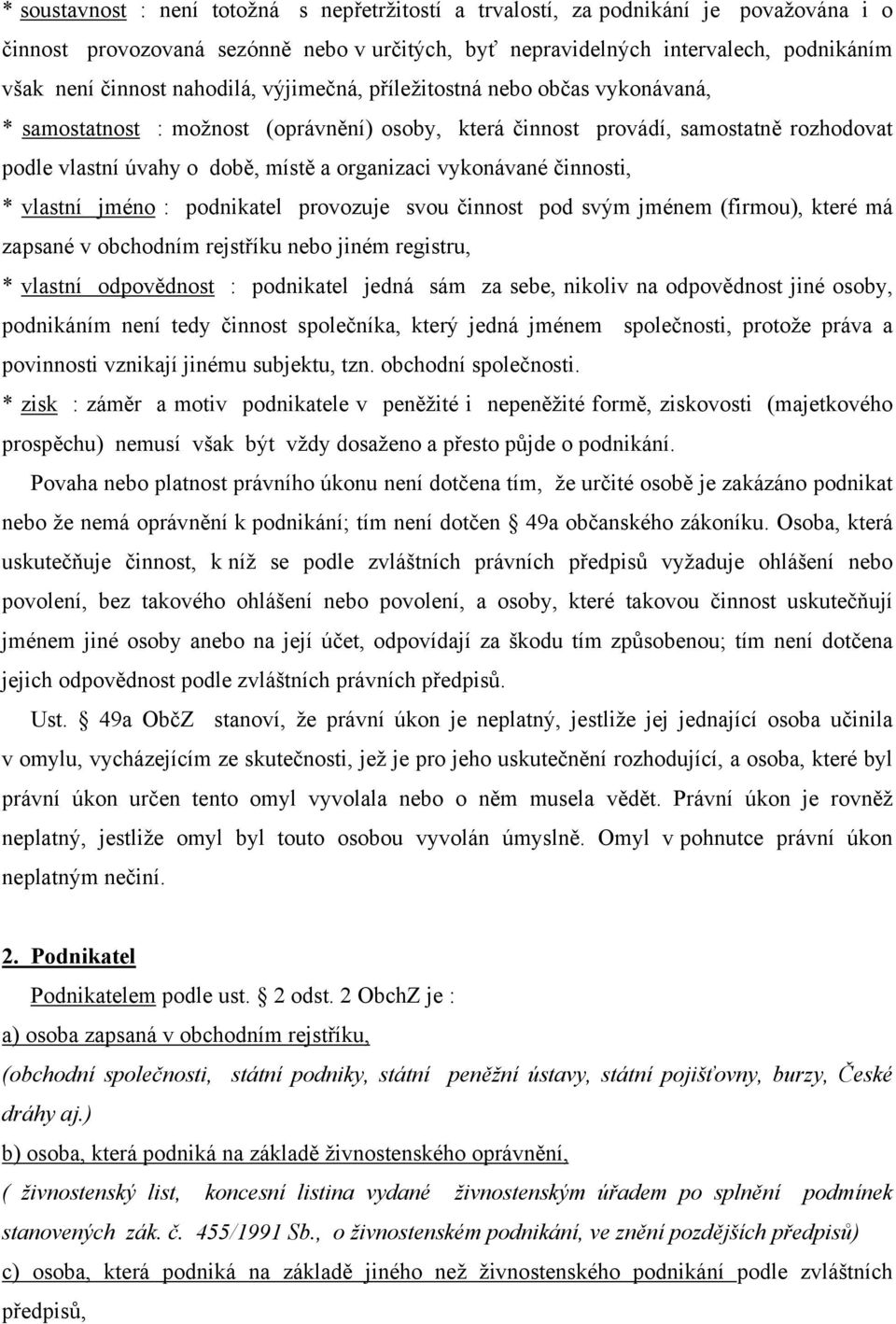 * soustavnost : není totožná s nepřetržitostí a trvalostí, za podnikání je považována i o činnost provozovaná sezónně nebo v určitých, byť nepravidelných intervalech, podnikáním však není činnost nahodilá, výjimečná, příležitostná nebo občas vykonávaná,

* samostatnost : možnost (oprávnění) osoby, která činnost provádí, samostatně rozhodovat podle vlastní úvahy o době, místě a organizaci vykonávané činnosti,

* vlastní jméno : podnikatel provozuje svou činnost pod svým jménem (firmou), které má zapsané v obchodním rejstříku nebo jiném registru,

* vlastní odpovědnost : podnikatel jedná sám za sebe, nikoliv na odpovědnost jiné osoby, podnikáním není tedy činnost společníka, který jedná jménem společnosti, protože práva a povinnosti vznikají jinému subjektu, tzn. obchodní společnosti.

* zisk : záměr a motiv podnikatele v peněžité i nepeněžité formě, ziskovosti (majetkového prospěchu) nemusí však být vždy dosaženo a přesto půjde o podnikání.

Povaha nebo platnost právního úkonu není dotčena tím, že určité osobě je zakázáno podnikat nebo že nemá oprávnění k podnikání; tím není dotčen § 49a občanského zákoníku. Osoba, která uskutečňuje činnost, k níž se podle zvláštních právních předpisů vyžaduje ohlášení nebo povolení, bez takového ohlášení nebo povolení, a osoby, které takovou činnost uskutečňují jménem jiné osoby anebo na její účet, odpovídají za škodu tím způsobenou; tím není dotčena jejich odpovědnost podle zvláštních právních předpisů.

Ust. § 49a ObčZ stanoví, že právní úkon je neplatný, jestliže jej jednající osoba učinila v omylu, vycházejícím ze skutečnosti, jež je pro jeho uskutečnění rozhodující, a osoba, které byl právní úkon určen tento omyl vyvolala nebo o něm musela vědět. Právní úkon je rovněž neplatný, jestliže omyl byl touto osobou vyvolán úmyslně. Omyl v pohnutce právní úkon neplatným nečiní.

2. Podnikatel

Podnikatelem podle ust. § 2 odst. 2 ObchZ je :

a) osoba zapsaná v obchodním rejstříku,

(obchodní společnosti, státní podniky, státní peněžní ústavy, státní pojišťovny, burzy, České dráhy aj.)

b) osoba, která podniká na základě živnostenského oprávnění,

( živnostenský list, koncesní listina vydané živnostenským úřadem po splnění podmínek stanovených zák. č. 455/1991 Sb., o živnostenském podnikání, ve znění pozdějších předpisů)

c) osoba, která podniká na základě jiného než živnostenského podnikání podle zvláštních předpisů,